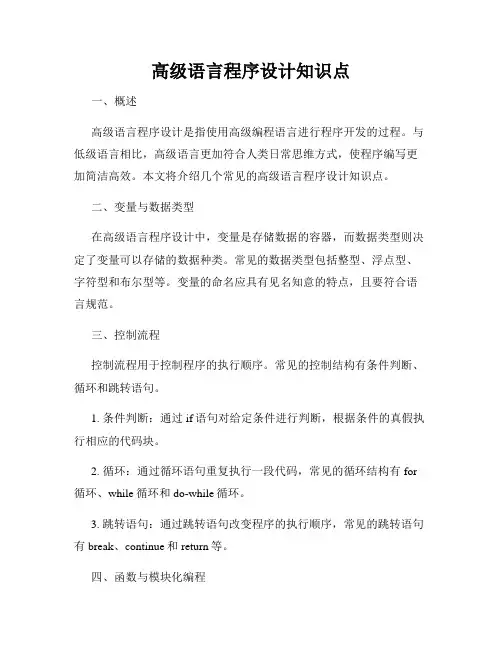 高级语言程序设计知识点

一、概述

高级语言程序设计是指使用高级编程语言进行程序开发的过程。与低级语言相比，高级语言更加符合人类日常思维方式，使程序编写更加简洁高效。本文将介绍几个常见的高级语言程序设计知识点。

二、变量与数据类型

在高级语言程序设计中，变量是存储数据的容器，而数据类型则决定了变量可以存储的数据种类。常见的数据类型包括整型、浮点型、字符型和布尔型等。变量的命名应具有见名知意的特点，且要符合语言规范。

三、控制流程

控制流程用于控制程序的执行顺序。常见的控制结构有条件判断、循环和跳转语句。

1. 条件判断：通过 if 语句对给定条件进行判断，根据条件的真假执行相应的代码块。

2. 循环：通过循环语句重复执行一段代码，常见的循环结构有 for 循环、while 循环和 do-while 循环。

3. 跳转语句：通过跳转语句改变程序的执行顺序，常见的跳转语句有 break、continue 和 return 等。

四、函数与模块化编程